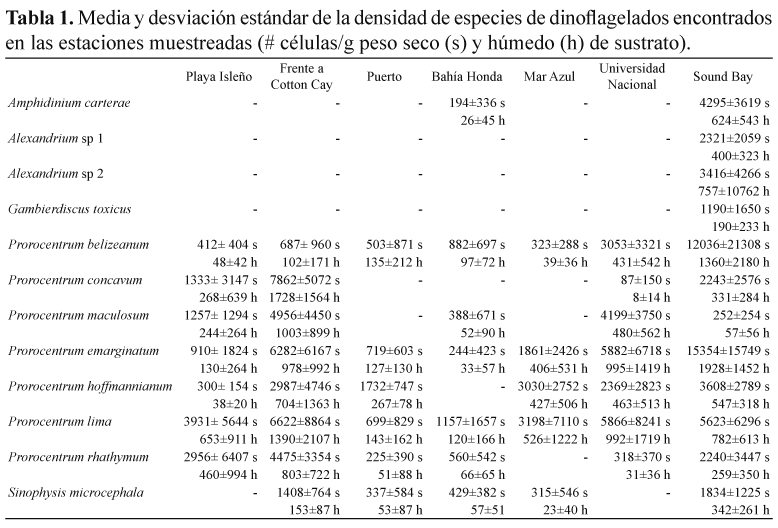 **Tabla 1.** Media y desviación estándar de la densidad de especies de dinoflagelados encontrados en las estaciones muestreadas (# células/g peso seco (s) y húmedo (h) de sustrato).

| | Playa Isleño | Frente a Cotton Cay | Puerto | Bahía Honda | Mar Azul | Universidad Nacional | Sound Bay |
|---|---|---|---|---|---|---|---|
| *Amphidinium carterae* | - | - | - | 194±336 s | - | - | 4295±3619 s |
| | | | | 26±45 h | | | 624±543 h |
| *Alexandrium* sp 1 | - | - | - | - | - | - | 2321±2059 s |
| | | | | | | | 400±323 h |
| *Alexandrium* sp 2 | - | - | - | - | - | - | 3416±4266 s |
| | | | | | | | 757±10762 h |
| *Gambierdiscus toxicus* | - | - | - | - | - | - | 1190±1650 s |
| | | | | | | | 190±233 h |
| *Prorocentrum belizeanum* | 412± 404 s | 687± 960 s | 503±871 s | 882±697 s | 323±288 s | 3053±3321 s | 12036±21308 s |
| | 48±42 h | 102±171 h | 135±212 h | 97±72 h | 39±36 h | 431±542 h | 1360±2180 h |
| *Prorocentrum concavum* | 1333± 3147 s | 7862±5072 s | - | - | - | 87±150 s | 2243±2576 s |
| | 268±639 h | 1728±1564 h | | | | 8±14 h | 331±284 h |
| *Prorocentrum maculosum* | 1257± 1294 s | 4956±4450 s | - | 388±671 s | - | 4199±3750 s | 252±254 s |
| | 244±264 h | 1003±899 h | | 52±90 h | | 480±562 h | 57±56 h |
| *Prorocentrum emarginatum* | 910± 1824 s | 6282±6167 s | 719±603 s | 244±423 s | 1861±2426 s | 5882±6718 s | 15354±15749 s |
| | 130±264 h | 978±992 h | 127±130 h | 33±57 h | 406±531 h | 995±1419 h | 1928±1452 h |
| *Prorocentrum hoffmannianum* | 300± 154 s | 2987±4746 s | 1732±747 s | - | 3030±2752 s | 2369±2823 s | 3608±2789 s |
| | 38±20 h | 704±1363 h | 267±78 h | | 427±506 h | 463±513 h | 547±318 h |
| *Prorocentrum lima* | 3931± 5644 s | 6622±8864 s | 699±829 s | 1157±1657 s | 3198±7110 s | 5866±8241 s | 5623±6296 s |
| | 653±911 h | 1390±2107 h | 143±162 h | 120±166 h | 526±1222 h | 992±1719 h | 782±613 h |
| *Prorocentrum rhathymum* | 2956± 6407 s | 4475±3354 s | 225±390 s | 560±542 s | - | 318±370 s | 2240±3447 s |
| | 460±994 h | 803±722 h | 51±88 h | 66±65 h | | 31±36 h | 259±350 h |
| *Sinophysis microcephala* | - | 1408±764 s | 337±584 s | 429±382 s | 315±546 s | - | 1834±1225 s |
| | | 153±87 h | 53±87 h | 57±51 | 23±40 h | | 342±261 h |